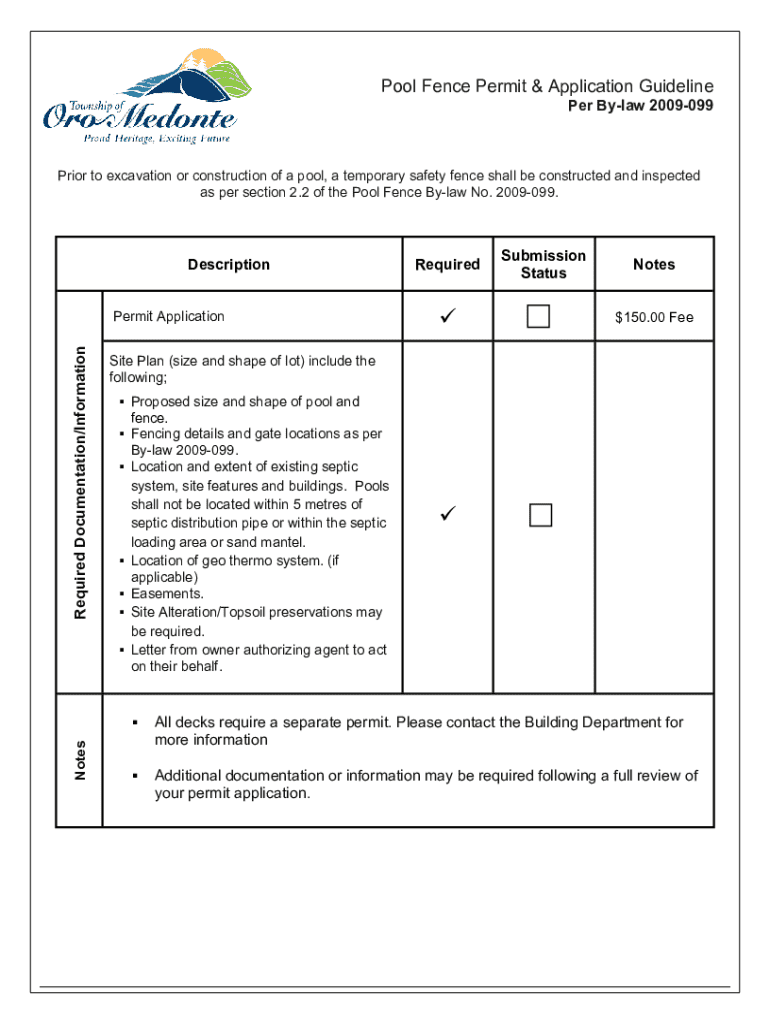 Township of Oro-Medonte
Proud Heritage, Exciting Future

Pool Fence Permit & Application Guideline
Per By-law 2009-099

Prior to excavation or construction of a pool, a temporary safety fence shall be constructed and inspected as per section 2.2 of the Pool Fence By-law No. 2009-099.

| | Description | Required | Submission Status | Notes |
|---|---|---|---|---|
| Required Documentation/Information | Permit Application | ✓ | ☐ | $150.00 Fee |
| | Site Plan (size and shape of lot) include the following; ▪ Proposed size and shape of pool and fence. ▪ Fencing details and gate locations as per By-law 2009-099. ▪ Location and extent of existing septic system, site features and buildings. Pools shall not be located within 5 metres of septic distribution pipe or within the septic loading area or sand mantel. ▪ Location of geo thermo system. (if applicable) ▪ Easements. ▪ Site Alteration/Topsoil preservations may be required. ▪ Letter from owner authorizing agent to act on their behalf. | ✓ | ☐ | |
| Notes | ▪ All decks require a separate permit. Please contact the Building Department for more information ▪ Additional documentation or information may be required following a full review of your permit application. | | | |